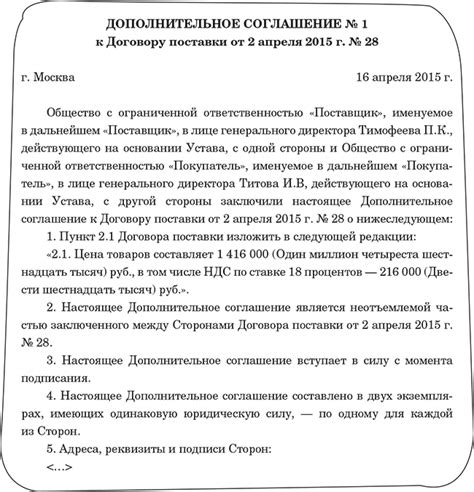 ДОПОЛНИТЕЛЬНОЕ СОГЛАШЕНИЕ № 1
к Договору поставки от 2 апреля 2015 г. № 28

г. Москва 16 апреля 2015 г.

Общество с ограниченной ответственностью «Поставщик», именуемое в дальнейшем «Поставщик», в лице генерального директора Тимофеева П.К., действующего на основании Устава, с одной стороны и Общество с ограниченной ответственностью «Покупатель», именуемое в дальнейшем «Покупатель», в лице генерального директора Титова И.В, действующего на основании Устава, с другой стороны заключили настоящее Дополнительное соглашение к Договору поставки от 2 апреля 2015 г. № 28 о нижеследующем:

1. Пункт 2.1 Договора поставки изложить в следующей редакции:

«2.1. Цена товаров составляет 1 416 000 (Один миллион четыреста шестнадцать тысяч) руб., в том числе НДС по ставке 18 процентов — 216 000 (Двести шестнадцать тысяч) руб.».

2. Настоящее Дополнительное соглашение является неотъемлемой частью заключенного между Сторонами Договора поставки от 2 апреля 2015 г. № 28.

3. Настоящее Дополнительное соглашение вступает в силу с момента подписания.

4. Настоящее Дополнительное соглашение составлено в двух экземплярах, имеющих одинаковую юридическую силу, — по одному для каждой из Сторон.

5. Адреса, реквизиты и подписи Сторон:

<...>